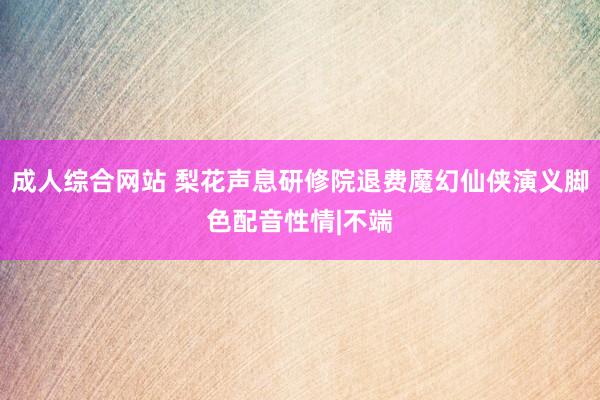 成人综合网站 梨花声息研修院退费魔幻仙侠演义脚色配音性情|不端